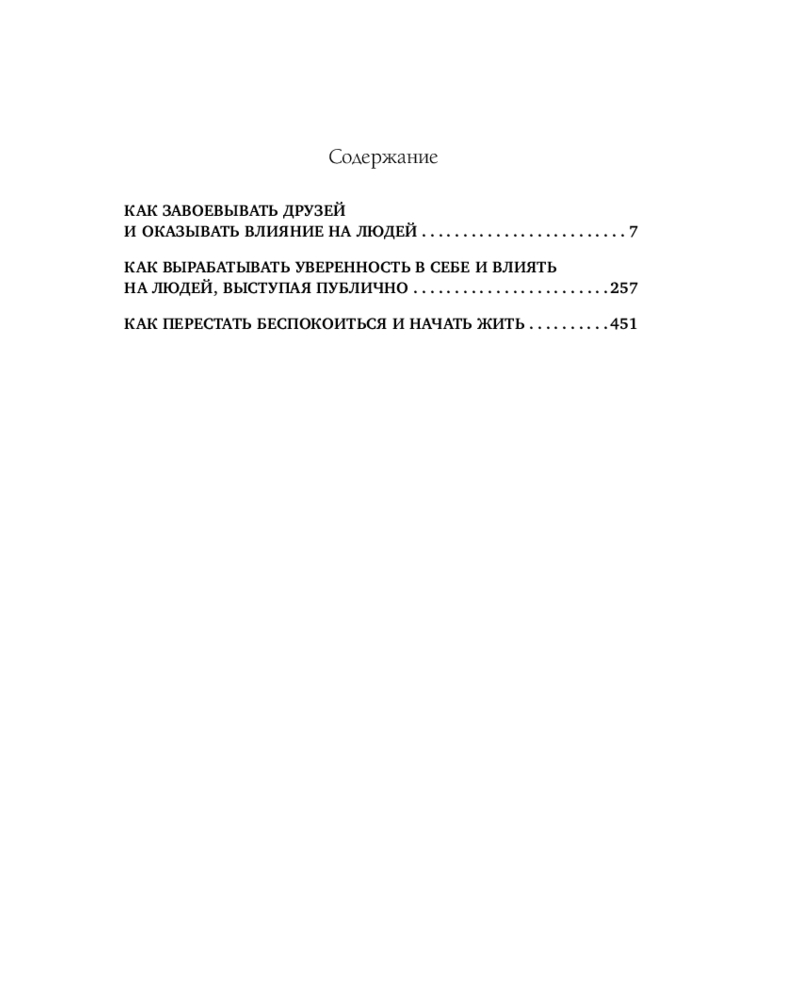 Содержание

КАК ЗАВОЕВЫВАТЬ ДРУЗЕЙ
И ОКАЗЫВАТЬ ВЛИЯНИЕ НА ЛЮДЕЙ 7

КАК ВЫРАБАТЫВАТЬ УВЕРЕННОСТЬ В СЕБЕ И ВЛИЯТЬ
НА ЛЮДЕЙ, ВЫСТУПАЯ ПУБЛИЧНО 257

КАК ПЕРЕСТАТЬ БЕСПОКОИТЬСЯ И НАЧАТЬ ЖИТЬ 451